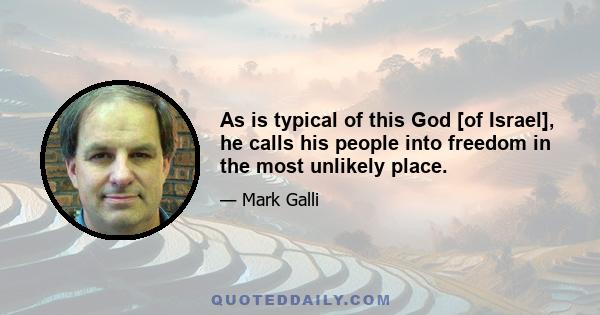 As is typical of this God [of Israel], he calls his people into freedom in the most unlikely place.

— Mark Galli

QUOTEDDAILY.COM